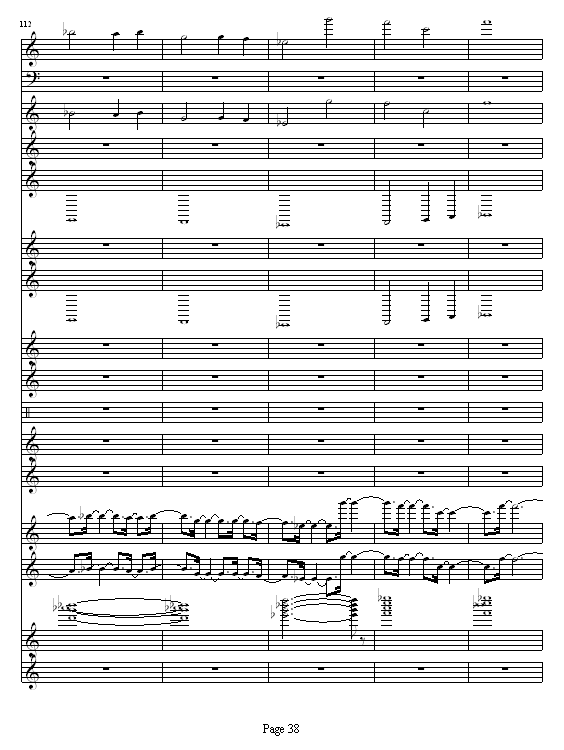 112

Page 38